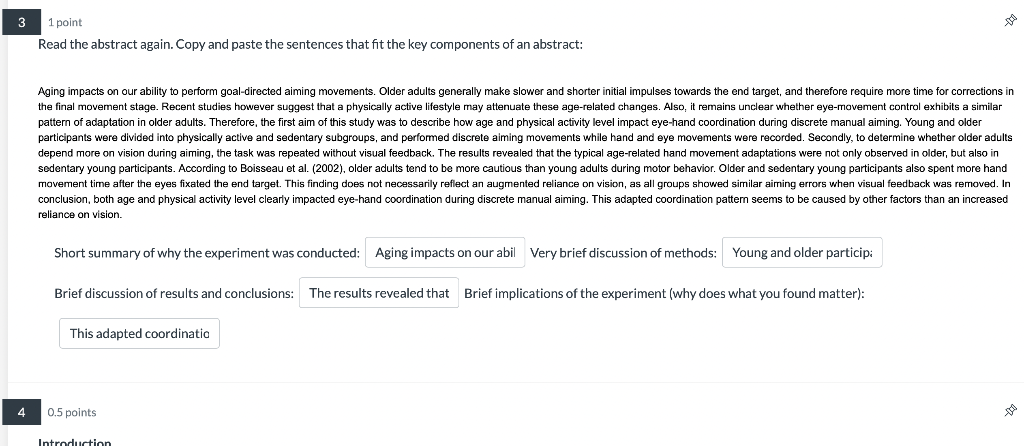 3

1 point

Read the abstract again. Copy and paste the sentences that fit the key components of an abstract:

Aging impacts on our ability to perform goal-directed aiming movements. Older adults generally make slower and shorter initial impulses towards the end target, and therefore require more time for corrections in the final movement stage. Recent studies however suggest that a physically active lifestyle may attenuate these age-related changes. Also, it remains unclear whether eye-movement control exhibits a similar pattern of adaptation in older adults. Therefore, the first aim of this study was to describe how age and physical activity level impact eye-hand coordination during discrete manual aiming. Young and older participants were divided into physically active and sedentary subgroups, and performed discrete aiming movements while hand and eye movements were recorded. Secondly, to determine whether older adults depend more on vision during aiming, the task was repeated without visual feedback. The results revealed that the typical age-related hand movement adaptations were not only observed in older, but also in sedentary young participants. According to Boisseau et al. (2002), older adults tend to be more cautious than young adults during motor behavior. Older and sedentary young participants also spent more hand movement time after the eyes fixated the end target. This finding does not necessarily reflect an augmented reliance on vision, as all groups showed similar aiming errors when visual feedback was removed. In conclusion, both age and physical activity level clearly impacted eye-hand coordination during discrete manual aiming. This adapted coordination pattern seems to be caused by other factors than an increased reliance on vision.

Short summary of why the experiment was conducted: Aging impacts on our abil Very brief discussion of methods: Young and older particip

Brief discussion of results and conclusions: The results revealed that Brief implications of the experiment (why does what you found matter):

This adapted coordinatio

4

0.5 points

Introduction